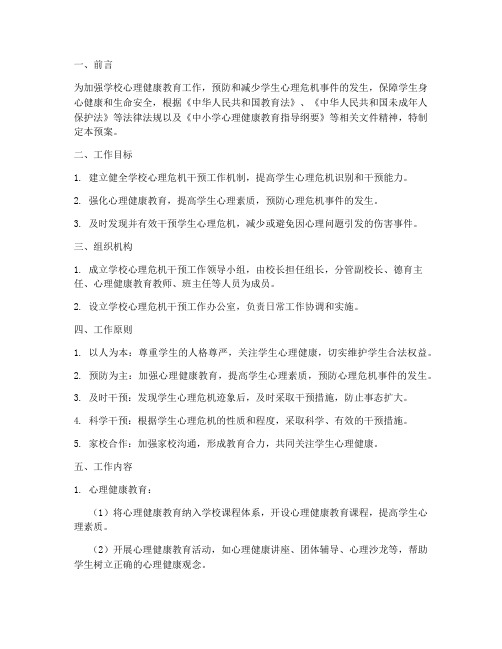 一、前言

为加强学校心理健康教育工作，预防和减少学生心理危机事件的发生，保障学生身心健康和生命安全，根据《中华人民共和国教育法》、《中华人民共和国未成年人保护法》等法律法规以及《中小学心理健康教育指导纲要》等相关文件精神，特制定本预案。

二、工作目标

1. 建立健全学校心理危机干预工作机制，提高学生心理危机识别和干预能力。

2. 强化心理健康教育，提高学生心理素质，预防心理危机事件的发生。

3. 及时发现并有效干预学生心理危机，减少或避免因心理问题引发的伤害事件。

三、组织机构

1. 成立学校心理危机干预工作领导小组，由校长担任组长，分管副校长、德育主任、心理健康教育教师、班主任等人员为成员。

2. 设立学校心理危机干预工作办公室，负责日常工作协调和实施。

四、工作原则

1. 以人为本：尊重学生的人格尊严，关注学生心理健康，切实维护学生合法权益。

2. 预防为主：加强心理健康教育，提高学生心理素质，预防心理危机事件的发生。

3. 及时干预：发现学生心理危机迹象后，及时采取干预措施，防止事态扩大。

4. 科学干预：根据学生心理危机的性质和程度，采取科学、有效的干预措施。

5. 家校合作：加强家校沟通，形成教育合力，共同关注学生心理健康。

五、工作内容

1. 心理健康教育：

（1）将心理健康教育纳入学校课程体系，开设心理健康教育课程，提高学生心理素质。

（2）开展心理健康教育活动，如心理健康讲座、团体辅导、心理沙龙等，帮助学生树立正确的心理健康观念。